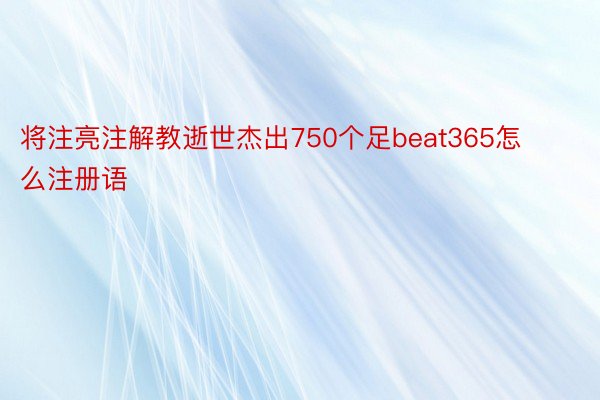 将注亮注解教逝世杰出750个足beat365怎么注册语